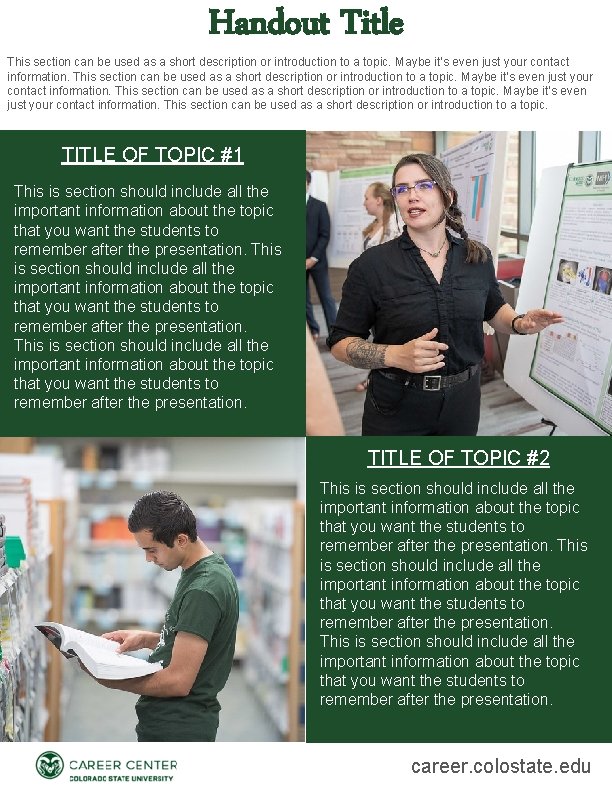 Handout Title

This section can be used as a short description or introduction to a topic. Maybe it's even just your contact information. This section can be used as a short description or introduction to a topic. Maybe it's even just your contact information. This section can be used as a short description or introduction to a topic. Maybe it's even just your contact information. This section can be used as a short description or introduction to a topic.

TITLE OF TOPIC #1

This is section should include all the important information about the topic that you want the students to remember after the presentation. This is section should include all the important information about the topic that you want the students to remember after the presentation. This is section should include all the important information about the topic that you want the students to remember after the presentation.

TITLE OF TOPIC #2

This is section should include all the important information about the topic that you want the students to remember after the presentation. This is section should include all the important information about the topic that you want the students to remember after the presentation. This is section should include all the important information about the topic that you want the students to remember after the presentation.

CAREER CENTER
COLORADO STATE UNIVERSITY

career.colostate.edu